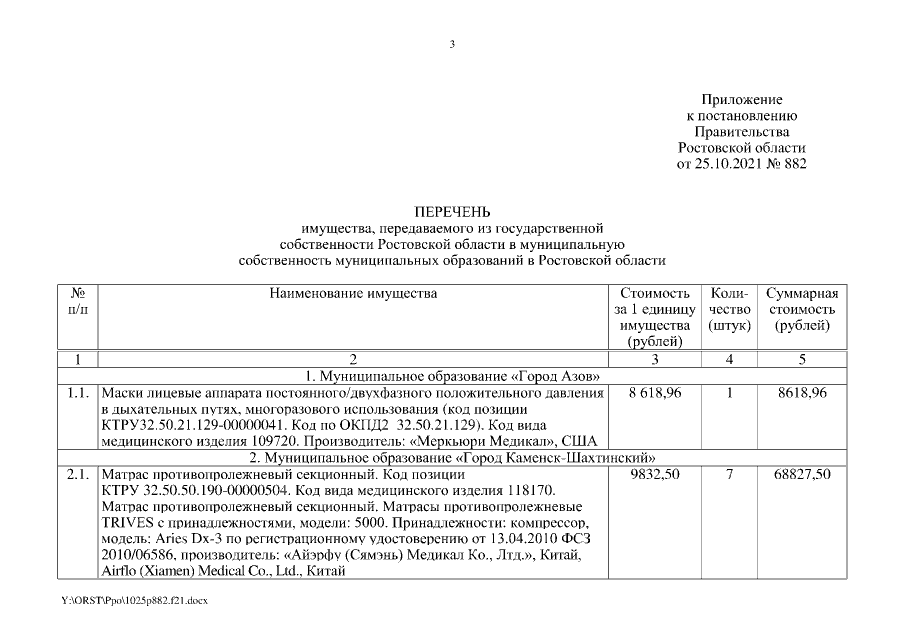 3

Приложение
к постановлению
Правительства
Ростовской области
от 25.10.2021 № 882

ПЕРЕЧЕНЬ
имущества, передаваемого из государственной собственности Ростовской области в муниципальную собственность муниципальных образований в Ростовской области

| № п/п | Наименование имущества | Стоимость за 1 единицу имущества (рублей) | Количество (штук) | Суммарная стоимость (рублей) |
|---|---|---|---|---|
| 1 | 2 | 3 | 4 | 5 |
| 1. Муниципальное образование «Город Азов» | | | | |
| 1.1. | Маски лицевые аппарата постоянного/двухфазного положительного давления в дыхательных путях, многоразового использования (код позиции КТРУ32.50.21.129-00000041. Код по ОКПД2 32.50.21.129). Код вида медицинского изделия 109720. Производитель: «Меркьюри Медикал», США | 8 618,96 | 1 | 8618,96 |
| 2. Муниципальное образование «Город Каменск-Шахтинский» | | | | |
| 2.1. | Матрас противопролежневый секционный. Код позиции КТРУ 32.50.50.190-00000504. Код вида медицинского изделия 118170. Матрас противопролежневый секционный. Матрасы противопролежневые TRIVES с принадлежностями, модели: 5000. Принадлежности: компрессор, модель: Aries Dx-3 по регистрационному удостоверению от 13.04.2010 ФСЗ 2010/06586, производитель: «Айэрфу (Сямэнь) Медикал Ко., Лтд.», Китай, Airflo (Xiamen) Medical Co., Ltd., Китай | 9832,50 | 7 | 68827,50 |

Y:\ORST\Ppo\1025p882.f21.docx